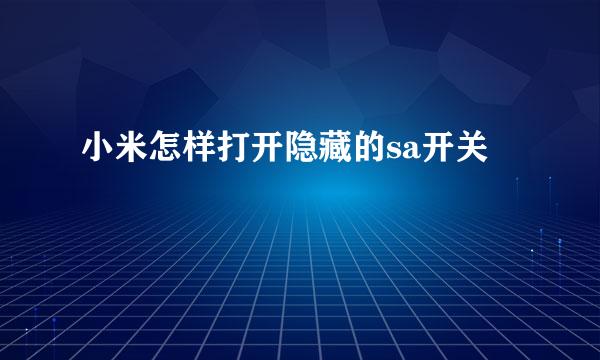 小米怎样打开隐藏的sa开关